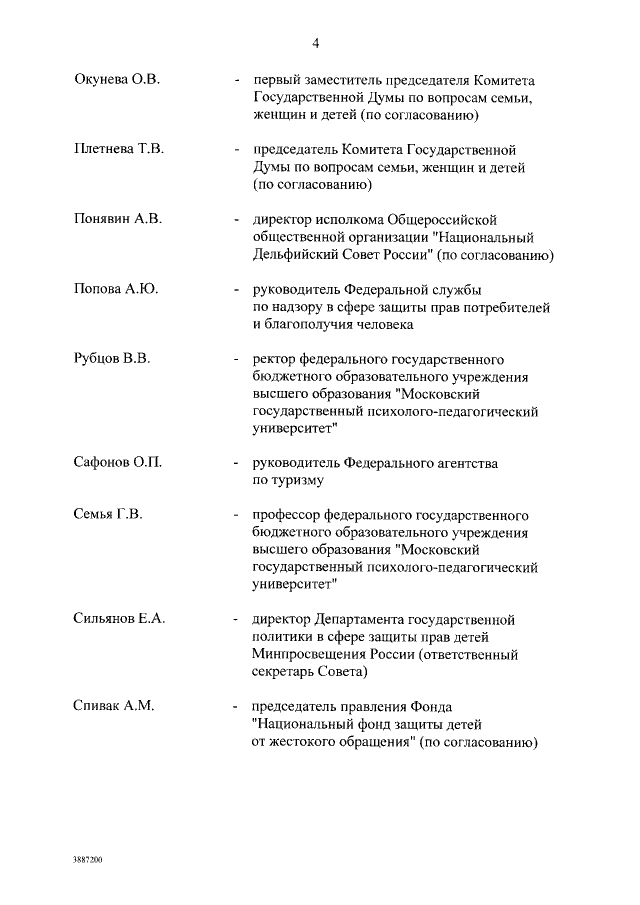 4

Окунева О.В. - первый заместитель председателя Комитета Государственной Думы по вопросам семьи, женщин и детей (по согласованию)

Плетнева Т.В. - председатель Комитета Государственной Думы по вопросам семьи, женщин и детей (по согласованию)

Понявин А.В. - директор исполкома Общероссийской общественной организации "Национальный Дельфийский Совет России" (по согласованию)

Попова А.Ю. - руководитель Федеральной службы по надзору в сфере защиты прав потребителей и благополучия человека

Рубцов В.В. - ректор федерального государственного бюджетного образовательного учреждения высшего образования "Московский государственный психолого-педагогический университет"

Сафонов О.П. - руководитель Федерального агентства по туризму

Семья Г.В. - профессор федерального государственного бюджетного образовательного учреждения высшего образования "Московский государственный психолого-педагогический университет"

Сильянов Е.А. - директор Департамента государственной политики в сфере защиты прав детей Минпросвещения России (ответственный секретарь Совета)

Спивак А.М. - председатель правления Фонда "Национальный фонд защиты детей от жестокого обращения" (по согласованию)

3887200